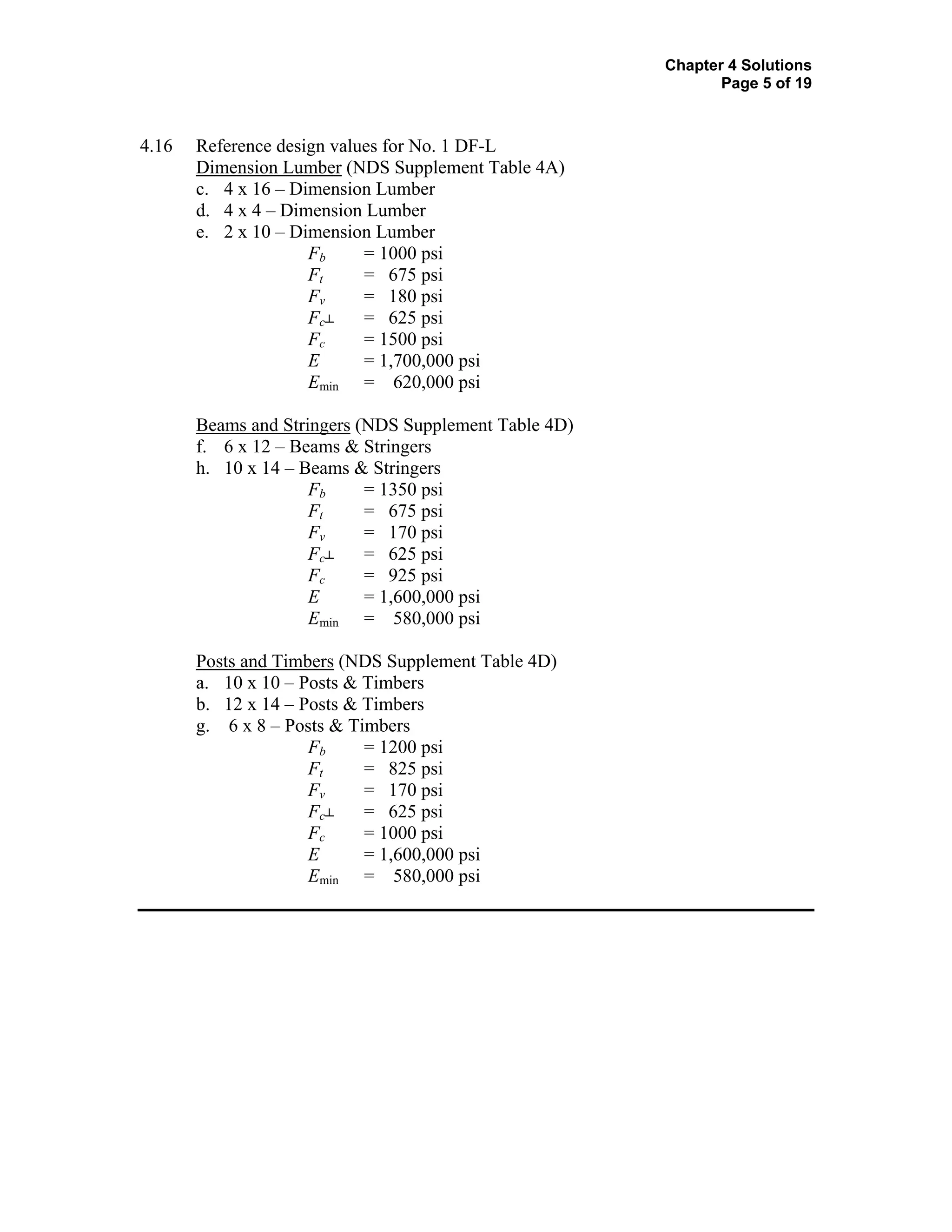 Chapter 4 Solutions
Page 5 of 19

4.16 Reference design values for No. 1 DF-L
Dimension Lumber (NDS Supplement Table 4A)
c. 4 x 16 – Dimension Lumber
d. 4 x 4 – Dimension Lumber
e. 2 x 10 – Dimension Lumber
$F_b$ = 1000 psi
$F_t$ = 675 psi
$F_v$ = 180 psi
$F_{c\perp}$ = 625 psi
$F_c$ = 1500 psi
$E$ = 1,700,000 psi
$E_{\min}$ = 620,000 psi

Beams and Stringers (NDS Supplement Table 4D)
f. 6 x 12 – Beams & Stringers
h. 10 x 14 – Beams & Stringers
$F_b$ = 1350 psi
$F_t$ = 675 psi
$F_v$ = 170 psi
$F_{c\perp}$ = 625 psi
$F_c$ = 925 psi
$E$ = 1,600,000 psi
$E_{\min}$ = 580,000 psi

Posts and Timbers (NDS Supplement Table 4D)
a. 10 x 10 – Posts & Timbers
b. 12 x 14 – Posts & Timbers
g. 6 x 8 – Posts & Timbers
$F_b$ = 1200 psi
$F_t$ = 825 psi
$F_v$ = 170 psi
$F_{c\perp}$ = 625 psi
$F_c$ = 1000 psi
$E$ = 1,600,000 psi
$E_{\min}$ = 580,000 psi